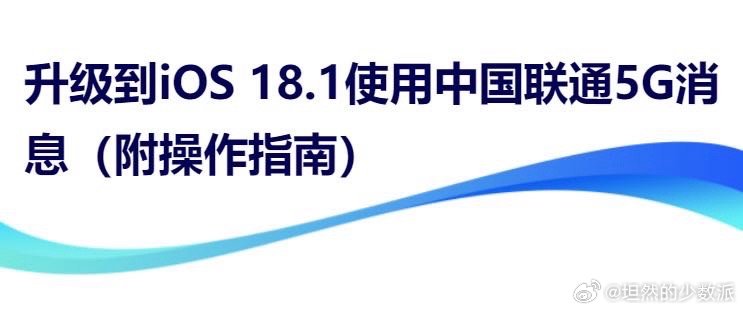 升级到iOS 18.1使用中国联通5G消息（附操作指南）

@坦然的少数派